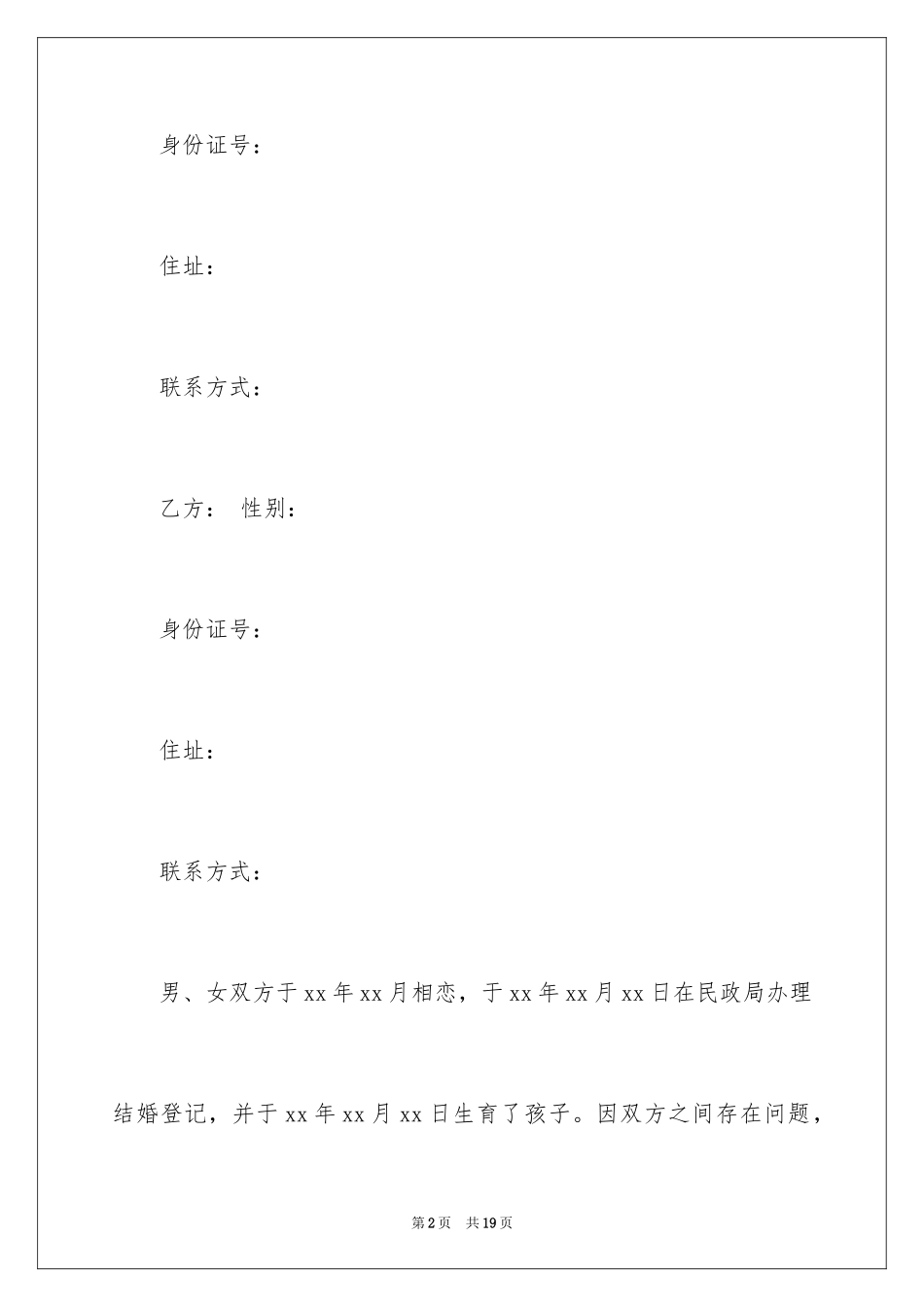 身份证号：

住址：

联系方式：

乙方： 性别：

身份证号：

住址：

联系方式：

男、女双方于xx年xx月相恋，于xx年xx月xx日在民政局办理结婚登记，并于xx年xx月xx日生育了孩子。因双方之间存在问题，

第2页 共19页